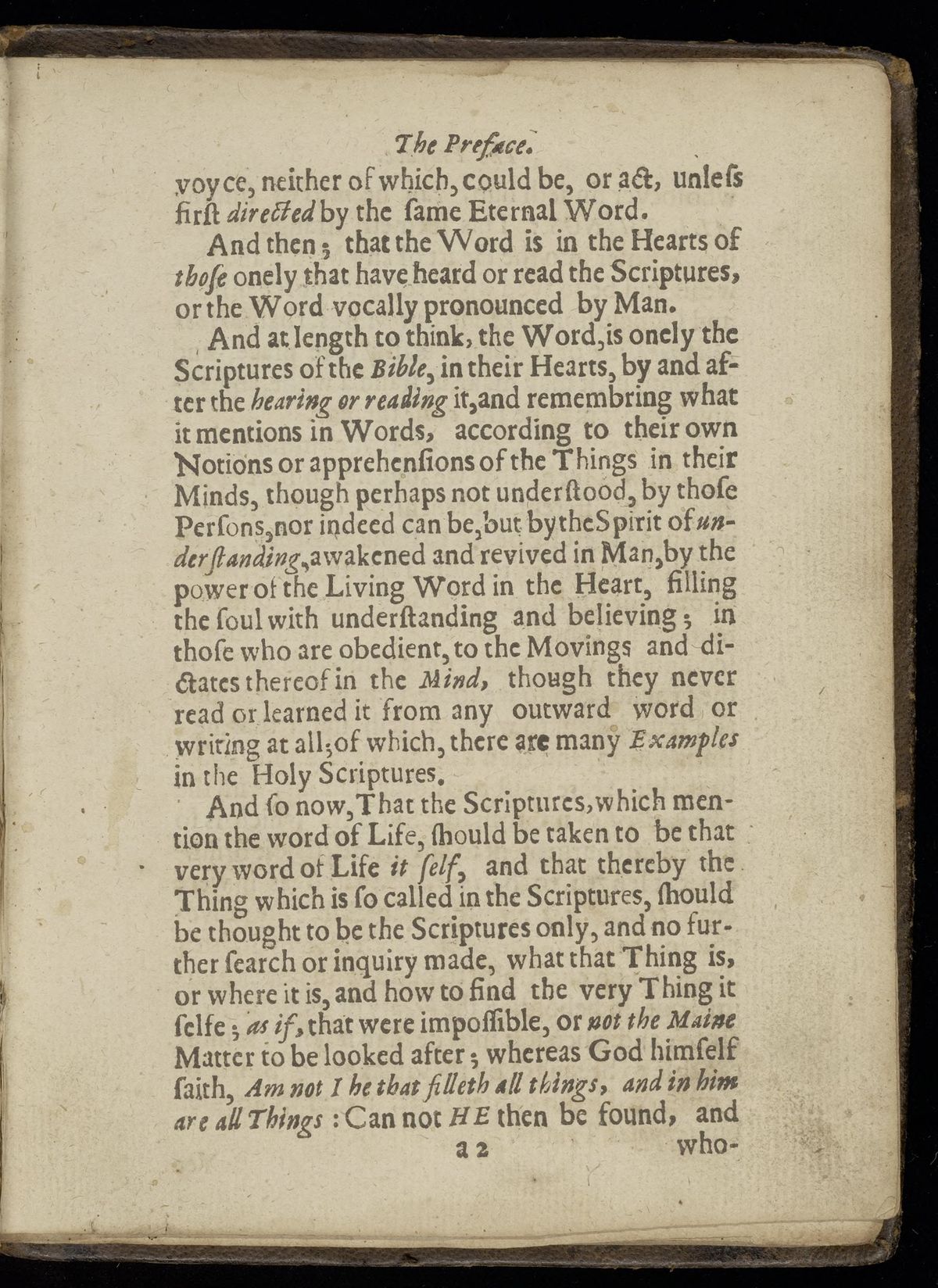 The Preface.

voyce, neither of which, could be, or act, unless first directed by the same Eternal Word.

And then; that the Word is in the Hearts of those onely that have heard or read the Scriptures, or the Word vocally pronounced by Man.

And at length to think, the Word, is onely the Scriptures of the Bible, in their Hearts, by and after the hearing or reading it, and remembring what it mentions in Words, according to their own Notions or apprehensions of the Things in their Minds, though perhaps not understood, by those Persons, nor indeed can be, but by the Spirit of understanding, awakened and revived in Man, by the power of the Living Word in the Heart, filling the soul with understanding and believing; in those who are obedient, to the Movings and dictates thereof in the Mind, though they never read or learned it from any outward word or writing at all; of which, there are many Examples in the Holy Scriptures.

And so now, That the Scriptures, which mention the word of Life, should be taken to be that very word of Life it self, and that thereby the Thing which is so called in the Scriptures, should be thought to be the Scriptures only, and no further search or inquiry made, what that Thing is, or where it is, and how to find the very Thing it selfe; as if, that were impossible, or not the Maine Matter to be looked after; whereas God himself saith, Am not I he that filleth all things, and in him are all Things: Can not HE then be found, and

a 2 who-